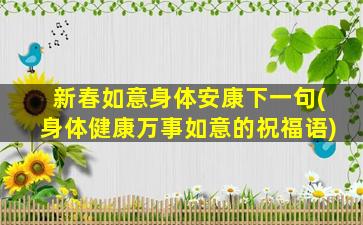 新春如意身体安康下一句(身体健康万事如意的祝福语)